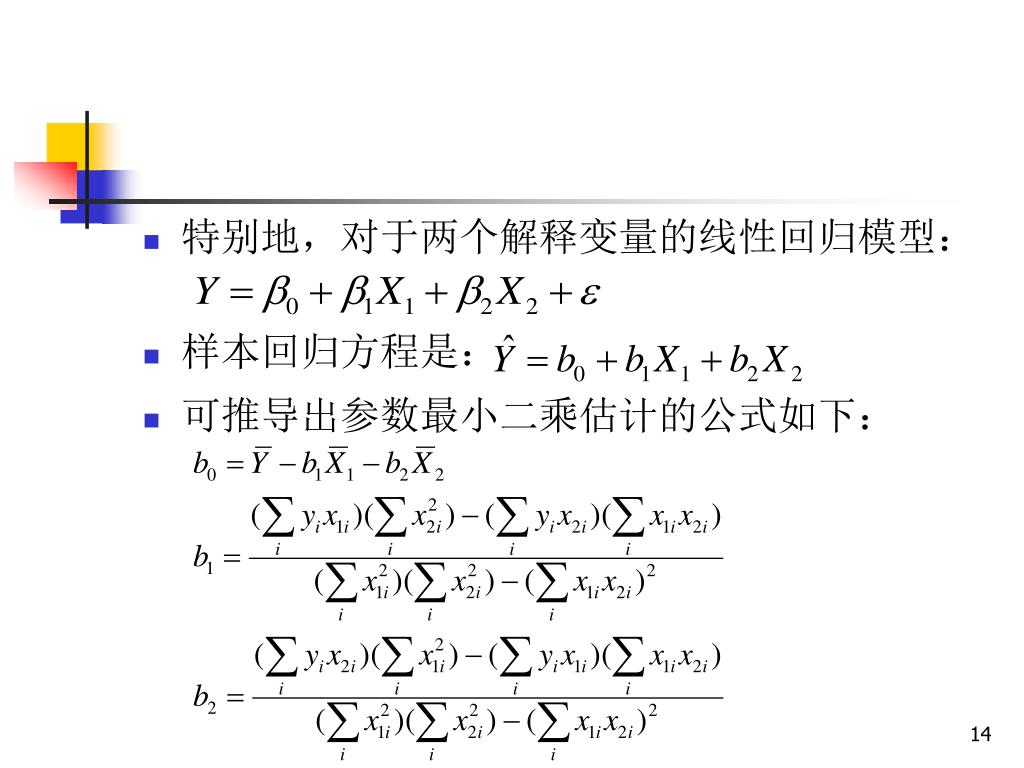 特别地，对于两个解释变量的线性回归模型：
$Y = \beta_0 + \beta_1 X_1 + \beta_2 X_2 + \varepsilon$

样本回归方程是：$\hat{Y} = b_0 + b_1 X_1 + b_2 X_2$

可推导出参数最小二乘估计的公式如下：
$b_0 = \bar{Y} - b_1 \bar{X}_1 - b_2 \bar{X}_2$

$b_1 = \frac{(\sum_i y_i x_{1i})(\sum_i x_{2i}^2) - (\sum_i y_i x_{2i})(\sum_i x_{1i} x_{2i})}{(\sum_i x_{1i}^2)(\sum_i x_{2i}^2) - (\sum_i x_{1i} x_{2i})^2}$

$b_2 = \frac{(\sum_i y_i x_{2i})(\sum_i x_{1i}^2) - (\sum_i y_i x_{1i})(\sum_i x_{1i} x_{2i})}{(\sum_i x_{1i}^2)(\sum_i x_{2i}^2) - (\sum_i x_{1i} x_{2i})^2}$

14